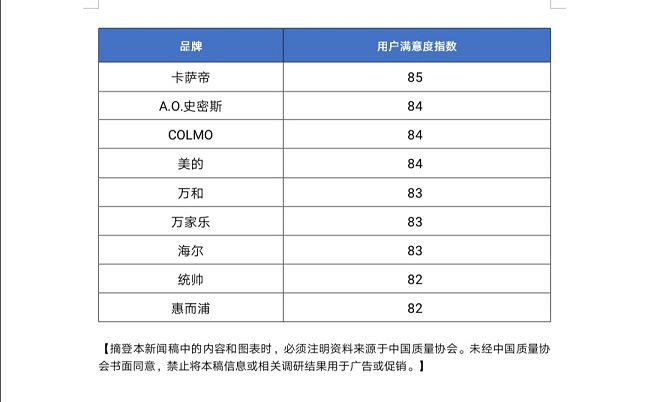 | 品牌 | 用户满意度指数 |
|---|---|
| 卡萨帝 | 85 |
| A.O.史密斯 | 84 |
| COLMO | 84 |
| 美的 | 84 |
| 万和 | 83 |
| 万家乐 | 83 |
| 海尔 | 83 |
| 统帅 | 82 |
| 惠而浦 | 82 |

【摘登本新闻稿中的内容和图表时，必须注明资料来源于中国质量协会。未经中国质量协会书面同意，禁止将本稿信息或相关调研结果用于广告或促销。】